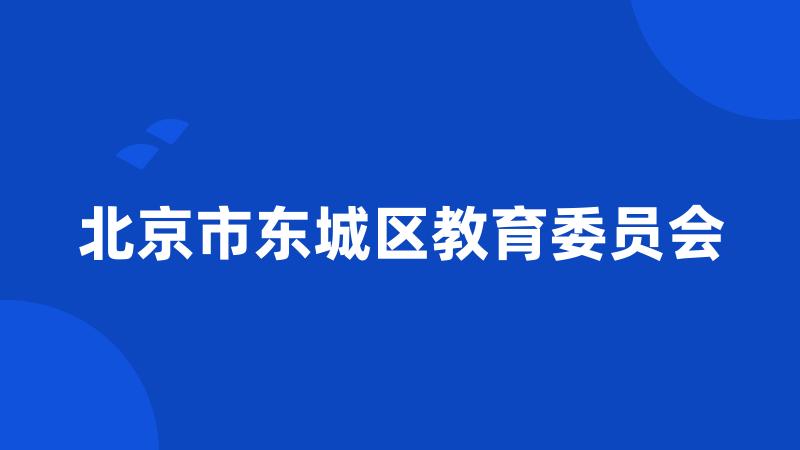 北京市东城区教育委员会